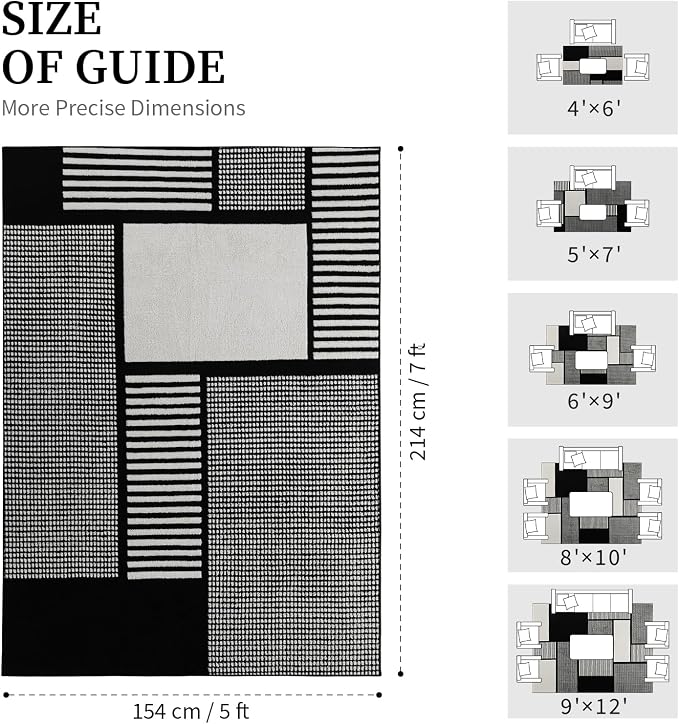 SIZE
OF GUIDE
More Precise Dimensions

214 cm / 7 ft

154 cm / 5 ft

4'×6'

5'×7'

6'×9'

8'×10'

9'×12'